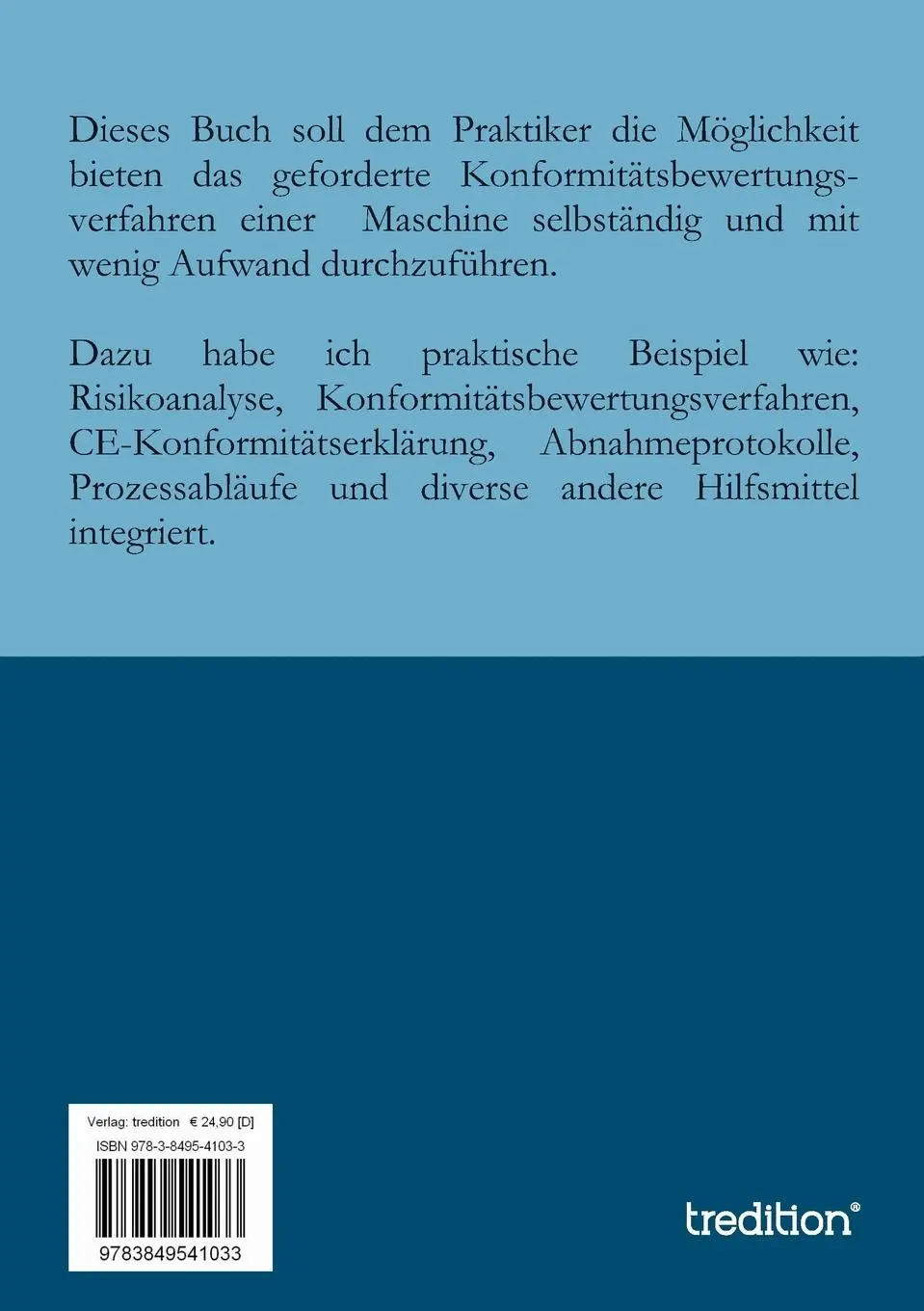 Dieses Buch soll dem Praktiker die Möglichkeit bieten das geforderte Konformitätsbewertungsverfahren einer Maschine selbständig und mit wenig Aufwand durchzuführen.

Dazu habe ich praktische Beispiel wie: Risikoanalyse, Konformitätsbewertungsverfahren, CE-Konformitätserklärung, Abnahmeprotokolle, Prozessabläufe und diverse andere Hilfsmittel integriert.

Verlag: tredition € 24,90 [D]
ISBN 978-3-8495-4103-3
9783849541033

tredition®